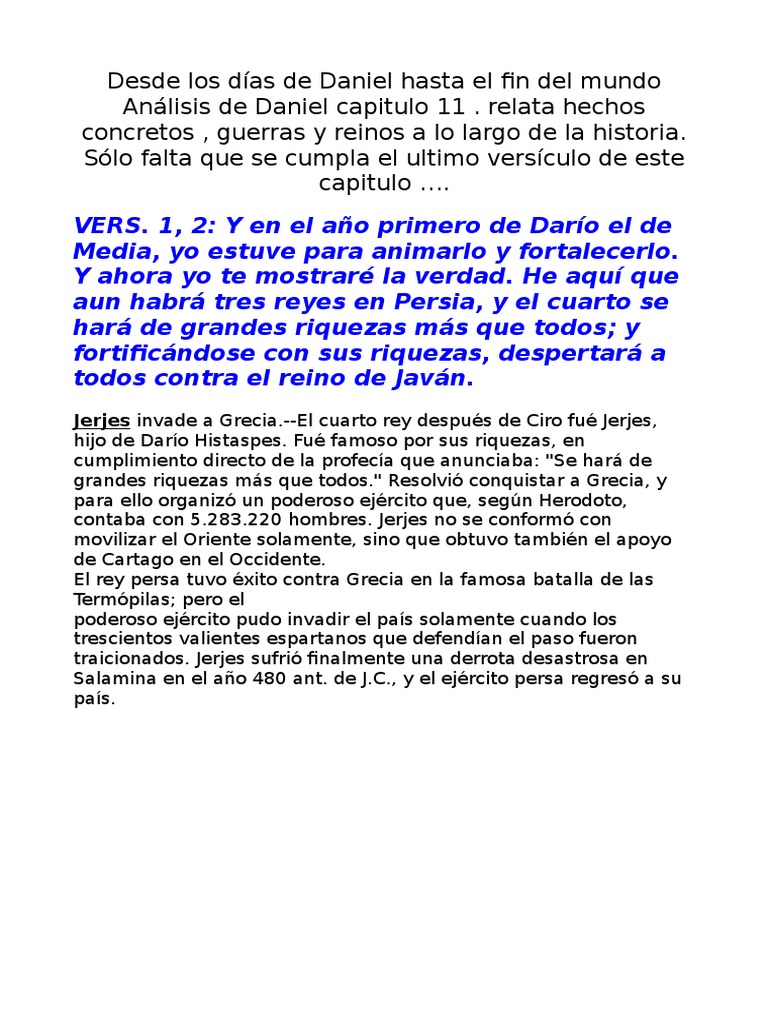 Desde los días de Daniel hasta el fin del mundo Análisis de Daniel capitulo 11 . relata hechos concretos , guerras y reinos a lo largo de la historia. Sólo falta que se cumpla el ultimo versículo de este capitulo ….

VERS. 1, 2: Y en el año primero de Darío el de Media, yo estuve para animarlo y fortalecerlo. Y ahora yo te mostraré la verdad. He aquí que aun habrá tres reyes en Persia, y el cuarto se hará de grandes riquezas más que todos; y fortificándose con sus riquezas, despertará a todos contra el reino de Javán.

Jerjes invade a Grecia.--El cuarto rey después de Ciro fué Jerjes, hijo de Darío Histaspes. Fué famoso por sus riquezas, en cumplimiento directo de la profecía que anunciaba: "Se hará de grandes riquezas más que todos." Resolvió conquistar a Grecia, y para ello organizó un poderoso ejército que, según Herodoto, contaba con 5.283.220 hombres. Jerjes no se conformó con movilizar el Oriente solamente, sino que obtuvo también el apoyo de Cartago en el Occidente.
El rey persa tuvo éxito contra Grecia en la famosa batalla de las Termópilas; pero el
poderoso ejército pudo invadir el país solamente cuando los trescientos valientes espartanos que defendían el paso fueron traicionados. Jerjes sufrió finalmente una derrota desastrosa en Salamina en el año 480 ant. de J.C., y el ejército persa regresó a su país.